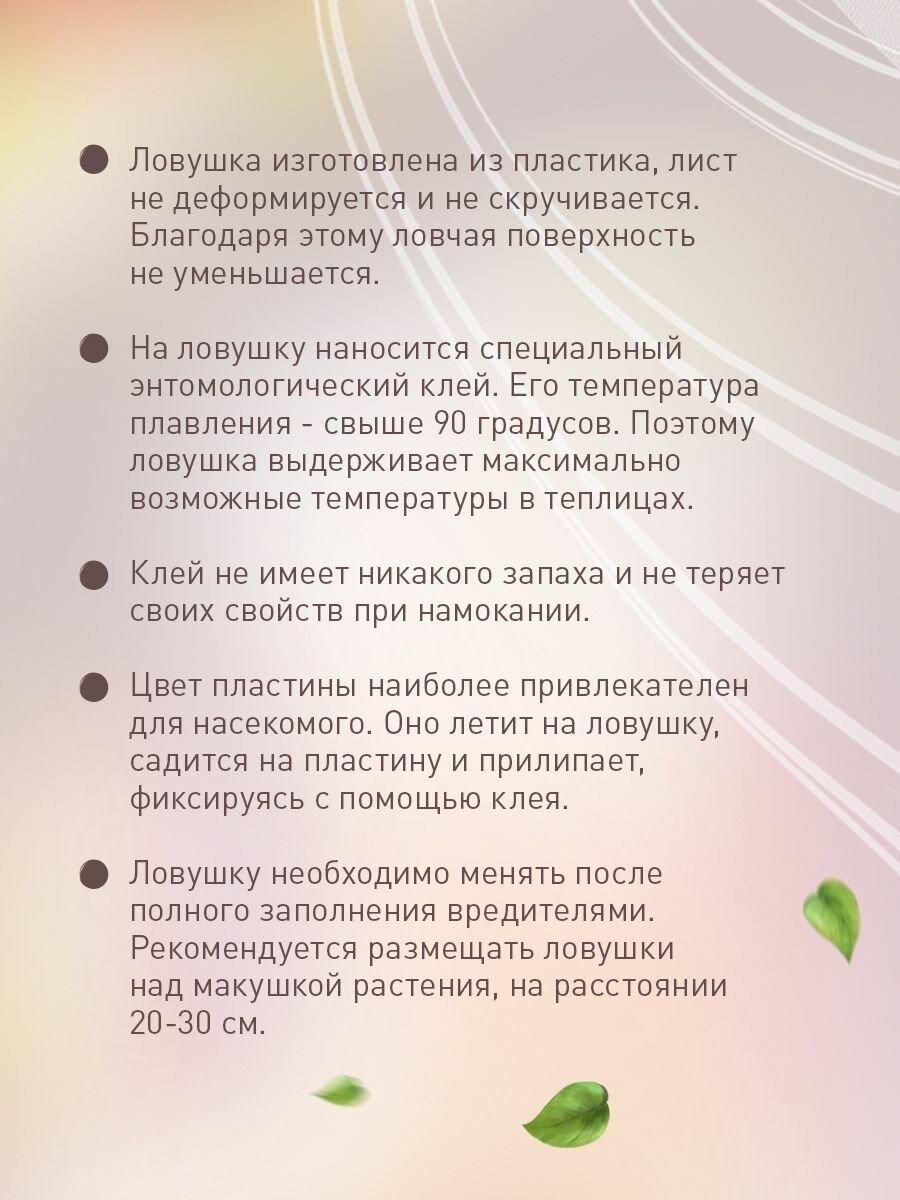 ● Ловушка изготовлена из пластика, лист не деформируется и не скручивается. Благодаря этому ловчая поверхность не уменьшается.

● На ловушку наносится специальный энтомологический клей. Его температура плавления - свыше 90 градусов. Поэтому ловушка выдерживает максимально возможные температуры в теплицах.

● Клей не имеет никакого запаха и не теряет своих свойств при намокании.

● Цвет пластины наиболее привлекателен для насекомого. Оно летит на ловушку, садится на пластину и прилипает, фиксируясь с помощью клея.

● Ловушку необходимо менять после полного заполнения вредителями. Рекомендуется размещать ловушки над макушкой растения, на расстоянии 20-30 см.